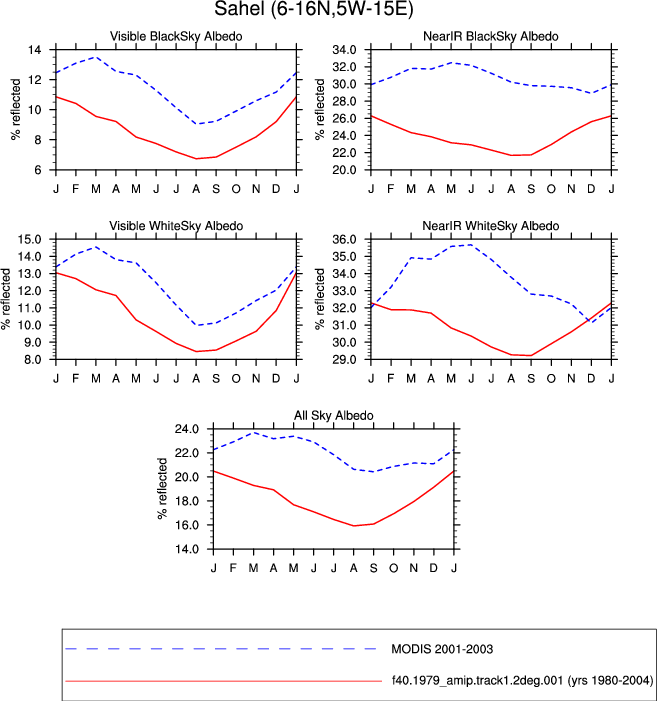 Sahel (6-16N,5W-15E)

Visible BlackSky Albedo

% reflected

14
12
10
8
6

J F M A M J J A S O N D J

NearIR BlackSky Albedo

% reflected

34.0
32.0
30.0
28.0
26.0
24.0
22.0
20.0

J F M A M J J A S O N D J

Visible WhiteSky Albedo

% reflected

15.0
14.0
13.0
12.0
11.0
10.0
9.0
8.0

J F M A M J J A S O N D J

NearIR WhiteSky Albedo

% reflected

36.0
35.0
34.0
33.0
32.0
31.0
30.0
29.0

J F M A M J J A S O N D J

All Sky Albedo

% reflected

24.0
22.0
20.0
18.0
16.0
14.0

J F M A M J J A S O N D J

MODIS 2001-2003

f40.1979_amip.track1.2deg.001 (yrs 1980-2004)